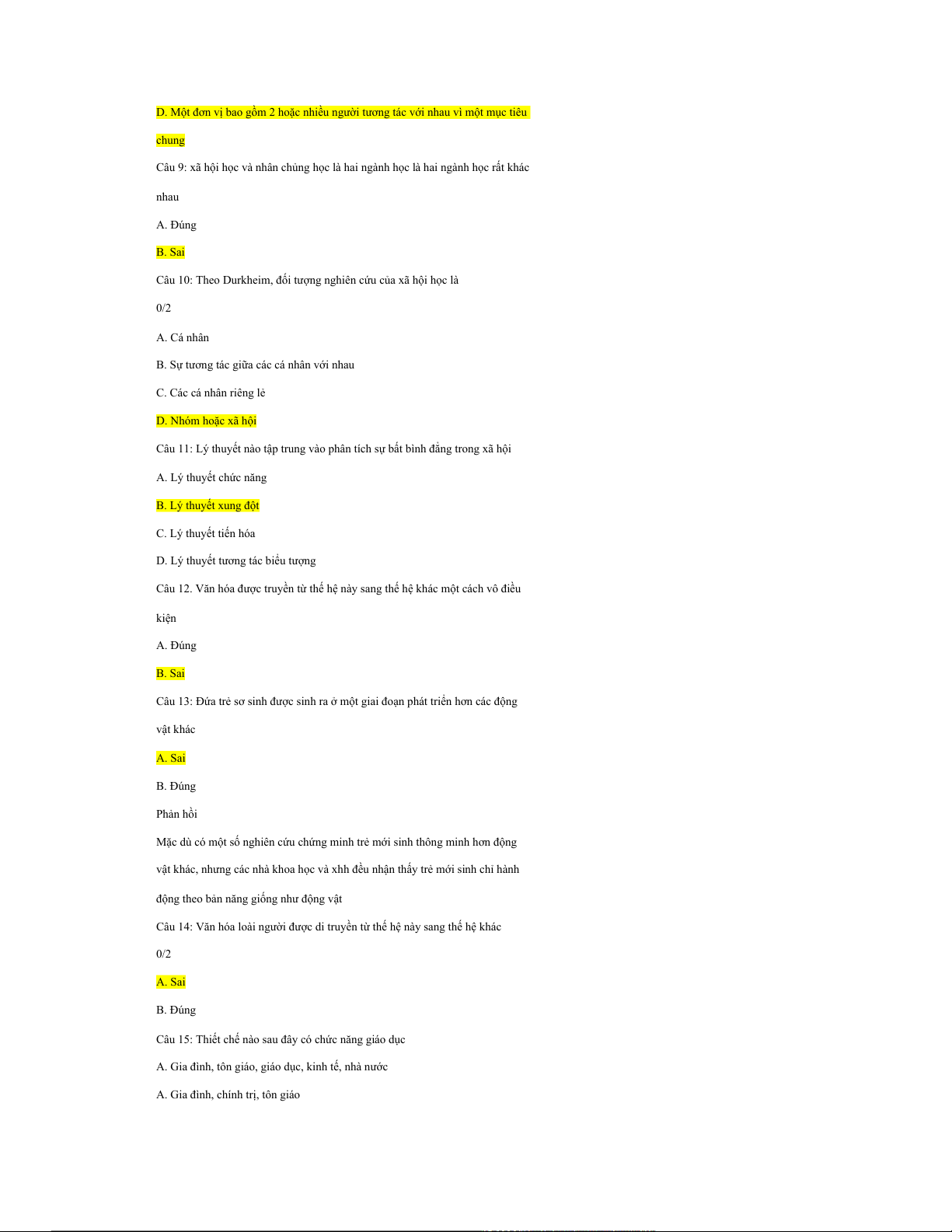 D. Một đơn vị bao gồm 2 hoặc nhiều người tương tác với nhau vì một mục tiêu chung

Câu 9: xã hội học và nhân chủng học là hai ngành học là hai ngành học rất khác nhau

A. Đúng

B. Sai

Câu 10: Theo Durkheim, đối tượng nghiên cứu của xã hội học là

0/2

A. Cá nhân

B. Sự tương tác giữa các cá nhân với nhau

C. Các cá nhân riêng lẻ

D. Nhóm hoặc xã hội

Câu 11: Lý thuyết nào tập trung vào phân tích sự bất bình đẳng trong xã hội

A. Lý thuyết chức năng

B. Lý thuyết xung đột

C. Lý thuyết tiến hóa

D. Lý thuyết tương tác biểu tượng

Câu 12. Văn hóa được truyền từ thế hệ này sang thế hệ khác một cách vô điều kiện

A. Đúng

B. Sai

Câu 13: Đứa trẻ sơ sinh được sinh ra ở một giai đoạn phát triển hơn các động vật khác

A. Sai

B. Đúng

Phản hồi

Mặc dù có một số nghiên cứu chứng minh trẻ mới sinh thông minh hơn động vật khác, nhưng các nhà khoa học và xhh đều nhận thấy trẻ mới sinh chỉ hành động theo bản năng giống như động vật

Câu 14: Văn hóa loài người được di truyền từ thế hệ này sang thế hệ khác

0/2

A. Sai

B. Đúng

Câu 15: Thiết chế nào sau đây có chức năng giáo dục

A. Gia đình, tôn giáo, giáo dục, kinh tế, nhà nước

A. Gia đình, chính trị, tôn giáo